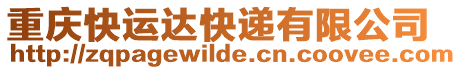 重庆快运达快递有限公司
http://zqpagewilde.cn.coovee.com